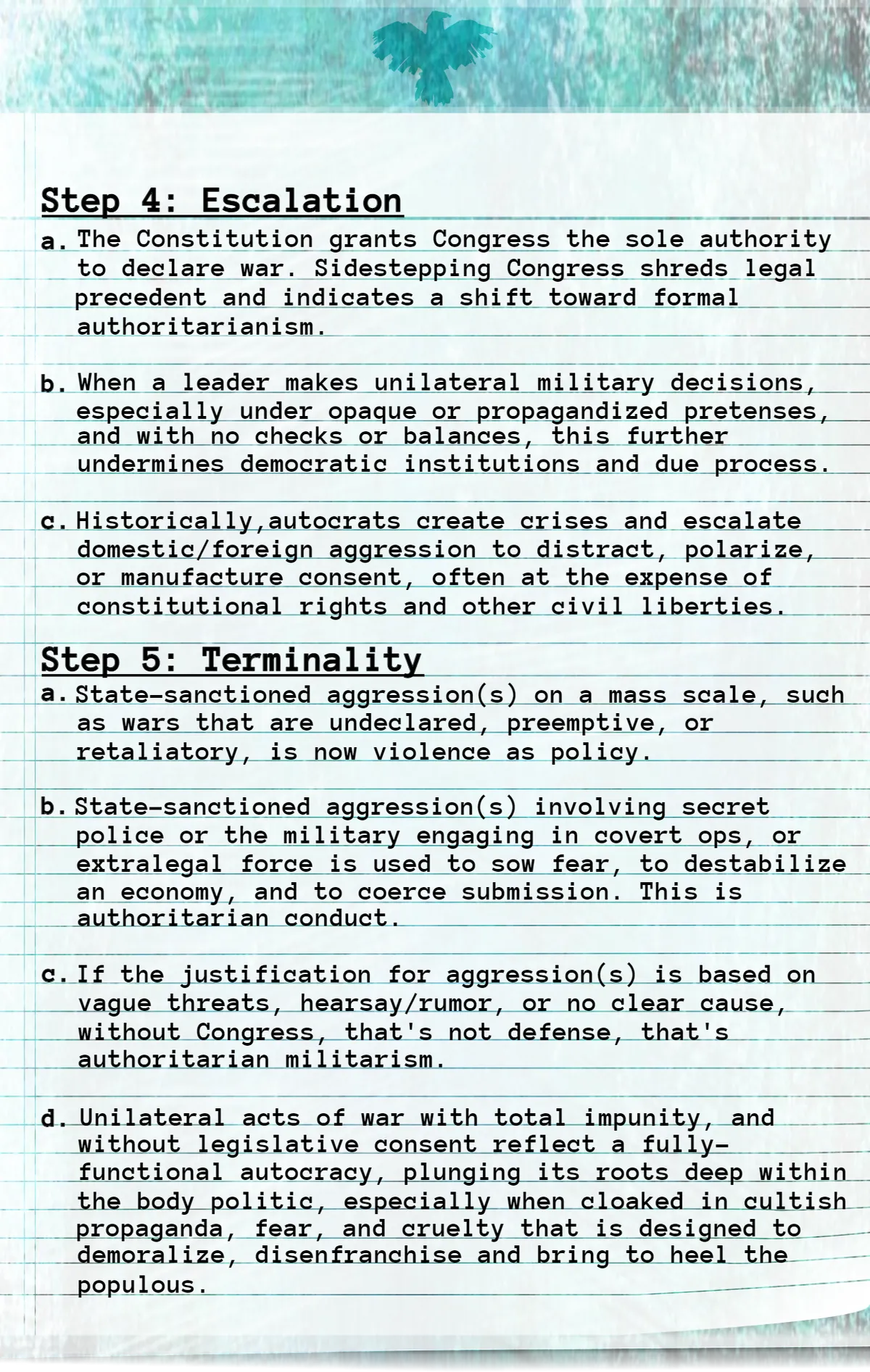 Step 4: Escalation

a. The Constitution grants Congress the sole authority to declare war. Sidestepping Congress shreds legal precedent and indicates a shift toward formal authoritarianism.

b. When a leader makes unilateral military decisions, especially under opaque or propagandized pretenses, and with no checks or balances, this further undermines democratic institutions and due process.

c. Historically,autocrats create crises and escalate domestic/foreign aggression to distract, polarize, or manufacture consent, often at the expense of constitutional rights and other civil liberties.

Step 5: Terminality

a. State-sanctioned aggression(s) on a mass scale, such as wars that are undeclared, preemptive, or retaliatory, is now violence as policy.

b. State-sanctioned aggression(s) involving secret police or the military engaging in covert ops, or extralegal force is used to sow fear, to destabilize an economy, and to coerce submission. This is authoritarian conduct.

c. If the justification for aggression(s) is based on vague threats, hearsay/rumor, or no clear cause, without Congress, that's not defense, that's authoritarian militarism.

d. Unilateral acts of war with total impunity, and without legislative consent reflect a fully-functional autocracy, plunging its roots deep within the body politic, especially when cloaked in cultish propaganda, fear, and cruelty that is designed to demoralize, disenfranchise and bring to heel the populous.